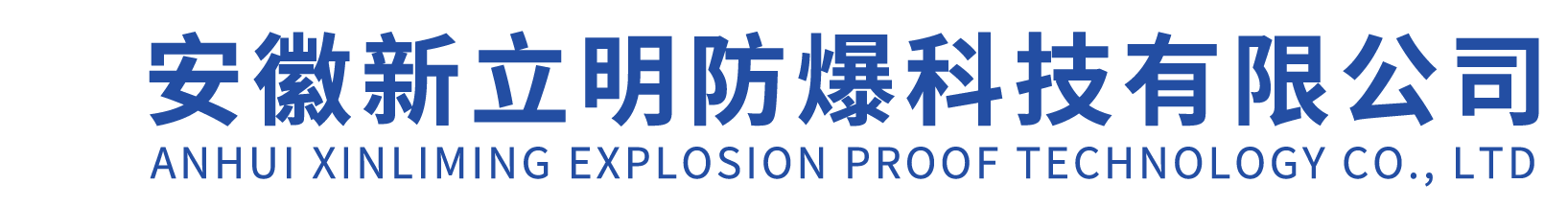 安徽新立明防爆科技有限公司
ANHUI XINLIMING EXPLOSION PROOF TECHNOLOGY CO., LTD